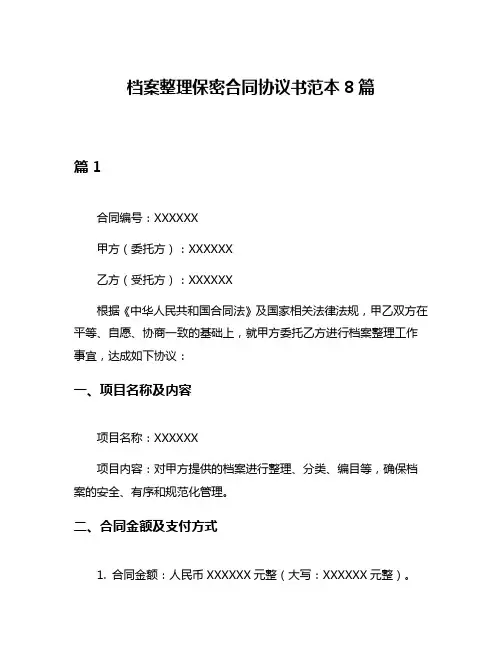 档案整理保密合同协议书范本 8 篇

篇 1

合同编号：XXXXXX

甲方（委托方）：XXXXXX

乙方（受托方）：XXXXXX

根据《中华人民共和国合同法》及国家相关法律法规，甲乙双方在平等、自愿、协商一致的基础上，就甲方委托乙方进行档案整理工作事宜，达成如下协议：

一、项目名称及内容

项目名称：XXXXXX

项目内容：对甲方提供的档案进行整理、分类、编目等，确保档案的安全、有序和规范化管理。

二、合同金额及支付方式

1. 合同金额：人民币 XXXXXX 元整（大写：XXXXXX 元整）。